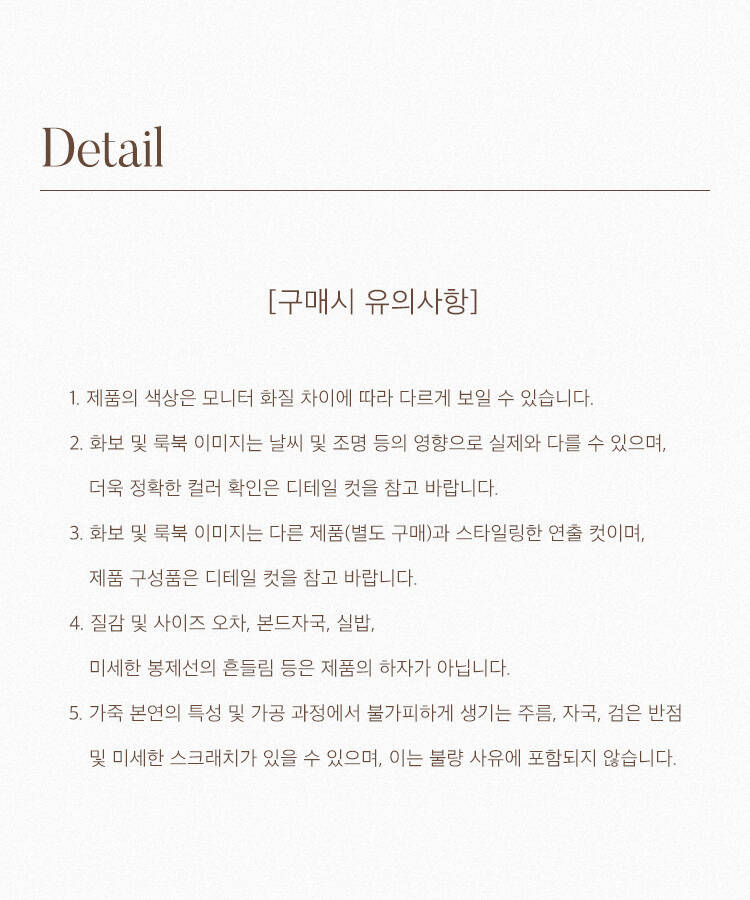 Detail

[구매시 유의사항]

1. 제품의 색상은 모니터 화질 차이에 따라 다르게 보일 수 있습니다.

2. 화보 및 룩북 이미지는 날씨 및 조명 등의 영향으로 실제와 다를 수 있으며, 더욱 정확한 컬러 확인은 디테일 컷을 참고 바랍니다.

3. 화보 및 룩북 이미지는 다른 제품(별도 구매)과 스타일링한 연출 컷이며, 제품 구성품은 디테일 컷을 참고 바랍니다.

4. 질감 및 사이즈 오차, 본드자국, 실밥, 미세한 봉제선의 흔들림 등은 제품의 하자가 아닙니다.

5. 가죽 본연의 특성 및 가공 과정에서 불가피하게 생기는 주름, 자국, 검은 반점 및 미세한 스크래치가 있을 수 있으며, 이는 불량 사유에 포함되지 않습니다.